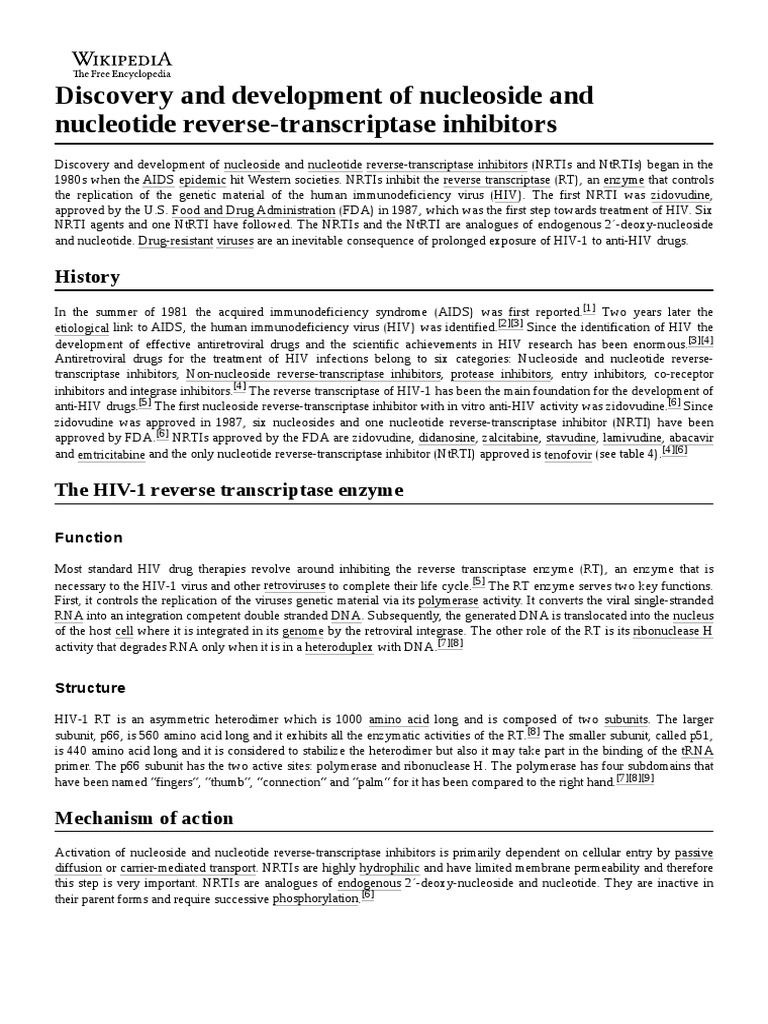 WIKIPEDIA
The Free Encyclopedia

Discovery and development of nucleoside and nucleotide reverse-transcriptase inhibitors

Discovery and development of nucleoside and nucleotide reverse-transcriptase inhibitors (NRTIs and NtRTIs) began in the 1980s when the AIDS epidemic hit Western societies. NRTIs inhibit the reverse transcriptase (RT), an enzyme that controls the replication of the genetic material of the human immunodeficiency virus (HIV). The first NRTI was zidovudine, approved by the U.S. Food and Drug Administration (FDA) in 1987, which was the first step towards treatment of HIV. Six NRTI agents and one NtRTI have followed. The NRTIs and the NtRTI are analogues of endogenous 2´-deoxy-nucleoside and nucleotide. Drug-resistant viruses are an inevitable consequence of prolonged exposure of HIV-1 to anti-HIV drugs.

History

In the summer of 1981 the acquired immunodeficiency syndrome (AIDS) was first reported.[1] Two years later the etiological link to AIDS, the human immunodeficiency virus (HIV) was identified.[2][3] Since the identification of HIV the development of effective antiretroviral drugs and the scientific achievements in HIV research has been enormous.[3][4] Antiretroviral drugs for the treatment of HIV infections belong to six categories: Nucleoside and nucleotide reverse-transcriptase inhibitors, Non-nucleoside reverse-transcriptase inhibitors, protease inhibitors, entry inhibitors, co-receptor inhibitors and integrase inhibitors.[4] The reverse transcriptase of HIV-1 has been the main foundation for the development of anti-HIV drugs.[5] The first nucleoside reverse-transcriptase inhibitor with in vitro anti-HIV activity was zidovudine.[6] Since zidovudine was approved in 1987, six nucleosides and one nucleotide reverse-transcriptase inhibitor (NRTI) have been approved by FDA.[6] NRTIs approved by the FDA are zidovudine, didanosine, zalcitabine, stavudine, lamivudine, abacavir and emtricitabine and the only nucleotide reverse-transcriptase inhibitor (NtRTI) approved is tenofovir (see table 4).[4][6]

The HIV-1 reverse transcriptase enzyme

Function

Most standard HIV drug therapies revolve around inhibiting the reverse transcriptase enzyme (RT), an enzyme that is necessary to the HIV-1 virus and other retroviruses to complete their life cycle.[5] The RT enzyme serves two key functions. First, it controls the replication of the viruses genetic material via its polymerase activity. It converts the viral single-stranded RNA into an integration competent double stranded DNA. Subsequently, the generated DNA is translocated into the nucleus of the host cell where it is integrated in its genome by the retroviral integrase. The other role of the RT is its ribonuclease H activity that degrades RNA only when it is in a heteroduplex with DNA.[7][8]

Structure

HIV-1 RT is an asymmetric heterodimer which is 1000 amino acid long and is composed of two subunits. The larger subunit, p66, is 560 amino acid long and it exhibits all the enzymatic activities of the RT.[8] The smaller subunit, called p51, is 440 amino acid long and it is considered to stabilize the heterodimer but also it may take part in the binding of the tRNA primer. The p66 subunit has the two active sites: polymerase and ribonuclease H. The polymerase has four subdomains that have been named "fingers", "thumb", "connection" and "palm" for it has been compared to the right hand.[7][8][9]

Mechanism of action

Activation of nucleoside and nucleotide reverse-transcriptase inhibitors is primarily dependent on cellular entry by passive diffusion or carrier-mediated transport. NRTIs are highly hydrophilic and have limited membrane permeability and therefore this step is very important. NRTIs are analogues of endogenous 2´-deoxy-nucleoside and nucleotide. They are inactive in their parent forms and require successive phosphorylation.[6]